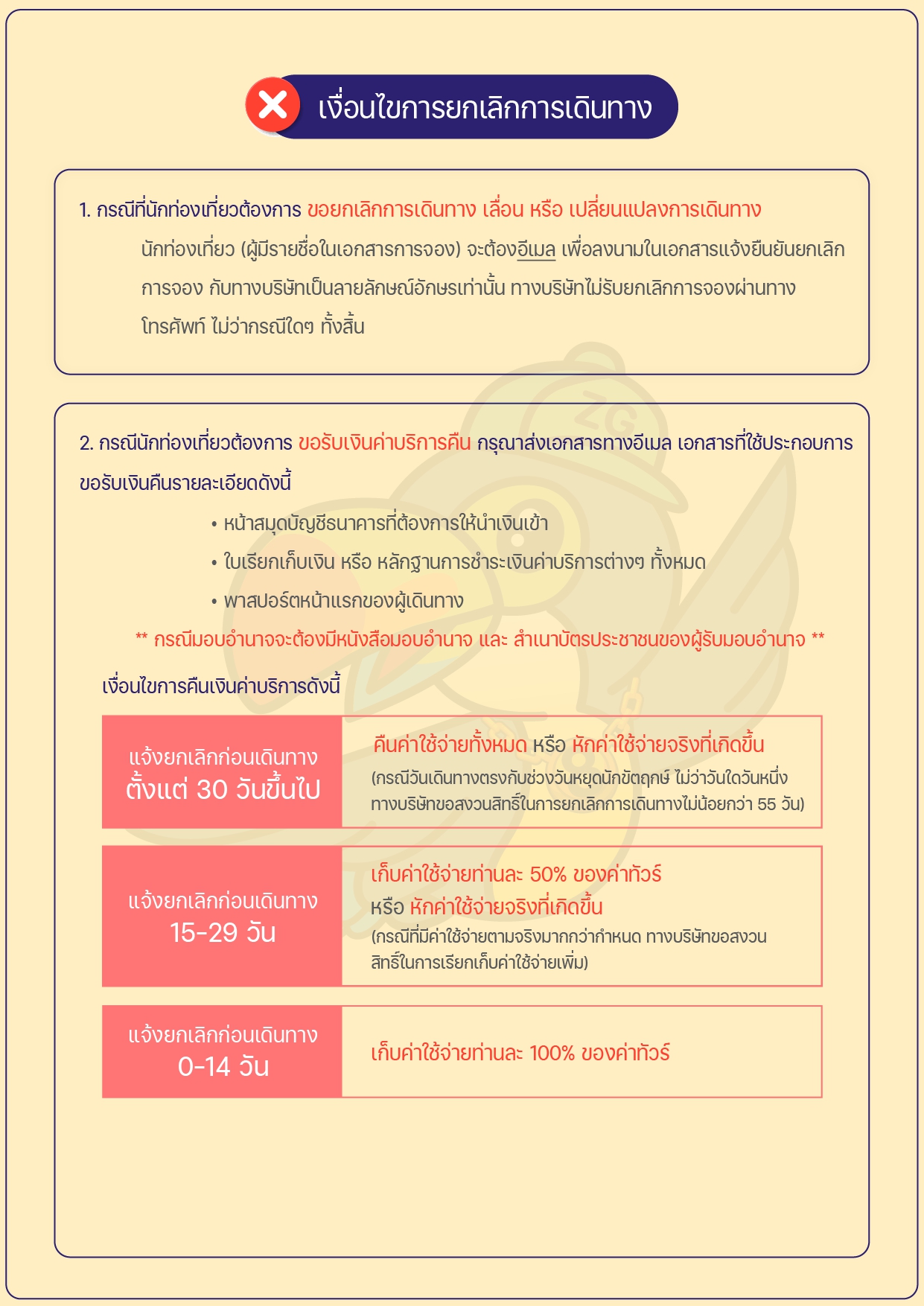 เงื่อนไขการยกเลิกการเดินทาง

1. กรณีที่นักท่องเที่ยวต้องการ ขอยกเลิกการเดินทาง เลื่อน หรือ เปลี่ยนแปลงการเดินทาง

นักท่องเที่ยว (ผู้มีรายชื่อในเอกสารการจอง) จะต้องอีเมล เพื่อลงนามในเอกสารแจ้งยืนยันยกเลิกการจอง กับทางบริษัทเป็นลายลักษณ์อักษรเท่านั้น ทางบริษัทไม่รับยกเลิกการจองผ่านทางโทรศัพท์ ไม่ว่ากรณีใดๆ ทั้งสิ้น

2. กรณีนักท่องเที่ยวต้องการ ขอรับเงินค่าบริการคืน กรุณาส่งเอกสารทางอีเมล เอกสารที่ใช้ประกอบการขอรับเงินคืนรายละเอียดดังนี้

• หน้าสมุดบัญชีธนาคารที่ต้องการให้นำเงินเข้า
• ใบเรียกเก็บเงิน หรือ หลักฐานการชำระเงินค่าบริการต่างๆ ทั้งหมด
• พาสปอร์ตหน้าแรกของผู้เดินทาง

** กรณีมอบอำนาจจะต้องมีหนังสือมอบอำนาจ และ สำเนาบัตรประชาชนของผู้รับมอบอำนาจ **

เงื่อนไขการคืนเงินค่าบริการดังนี้

| แจ้งยกเลิกก่อนเดินทาง ตั้งแต่ 30 วันขึ้นไป | คืนค่าใช้จ่ายทั้งหมด หรือ หักค่าใช้จ่ายจริงที่เกิดขึ้น (กรณีวันเดินทางตรงกับช่วงวันหยุดนักขัตฤกษ์ ไม่ว่าวันใดวันหนึ่ง ทางบริษัทขอสงวนสิทธิ์ในการยกเลิกการเดินทางไม่น้อยกว่า 55 วัน) |
|---|---|
| แจ้งยกเลิกก่อนเดินทาง 15-29 วัน | เก็บค่าใช้จ่ายท่านละ 50% ของค่าทัวร์ หรือ หักค่าใช้จ่ายจริงที่เกิดขึ้น (กรณีที่มีค่าใช้จ่ายตามจริงมากกว่ากำหนด ทางบริษัทขอสงวนสิทธิ์ในการเรียกเก็บค่าใช้จ่ายเพิ่ม) |
| แจ้งยกเลิกก่อนเดินทาง 0-14 วัน | เก็บค่าใช้จ่ายท่านละ 100% ของค่าทัวร์ |